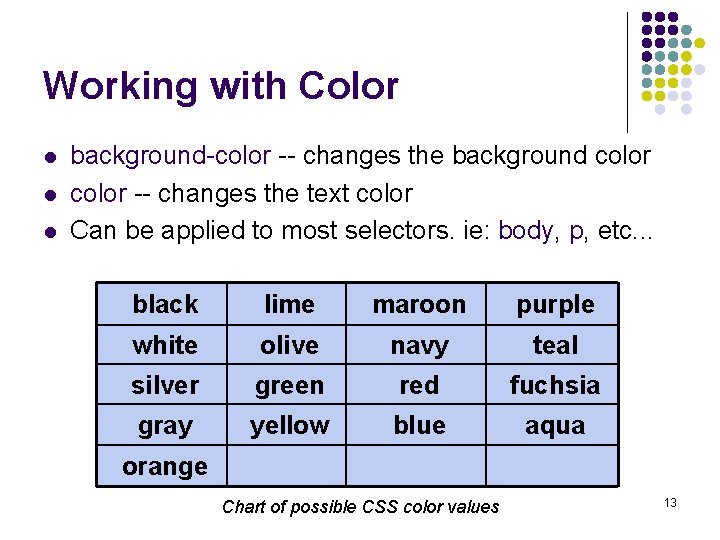 Working with Color

- background-color -- changes the background color
- color -- changes the text color
- Can be applied to most selectors. ie: body, p, etc...

| black | lime | maroon | purple |
|---|---|---|---|
| white | olive | navy | teal |
| silver | green | red | fuchsia |
| gray | yellow | blue | aqua |
| orange | | | |

Chart of possible CSS color values

13